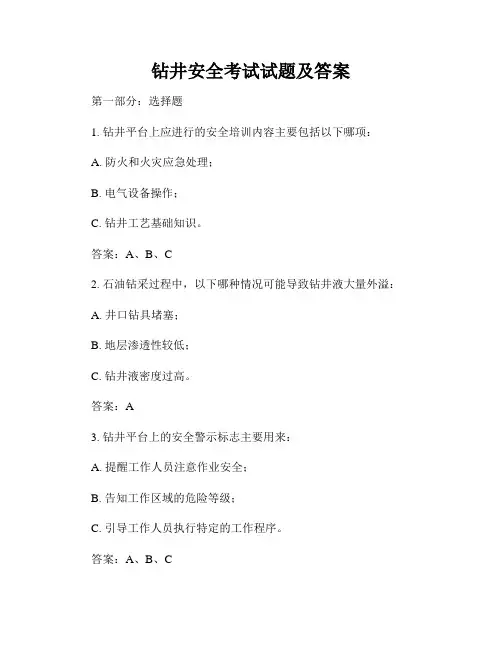 钻井安全考试试题及答案

第一部分：选择题

1. 钻井平台上应进行的安全培训内容主要包括以下哪项：

A. 防火和火灾应急处理；

B. 电气设备操作；

C. 钻井工艺基础知识。

答案：A、B、C

2. 石油钻采过程中，以下哪种情况可能导致钻井液大量外溢：

A. 井口钻具堵塞；

B. 地层渗透性较低；

C. 钻井液密度过高。

答案：A

3. 钻井平台上的安全警示标志主要用来：

A. 提醒工作人员注意作业安全；

B. 告知工作区域的危险等级；

C. 引导工作人员执行特定的工作程序。

答案：A、B、C